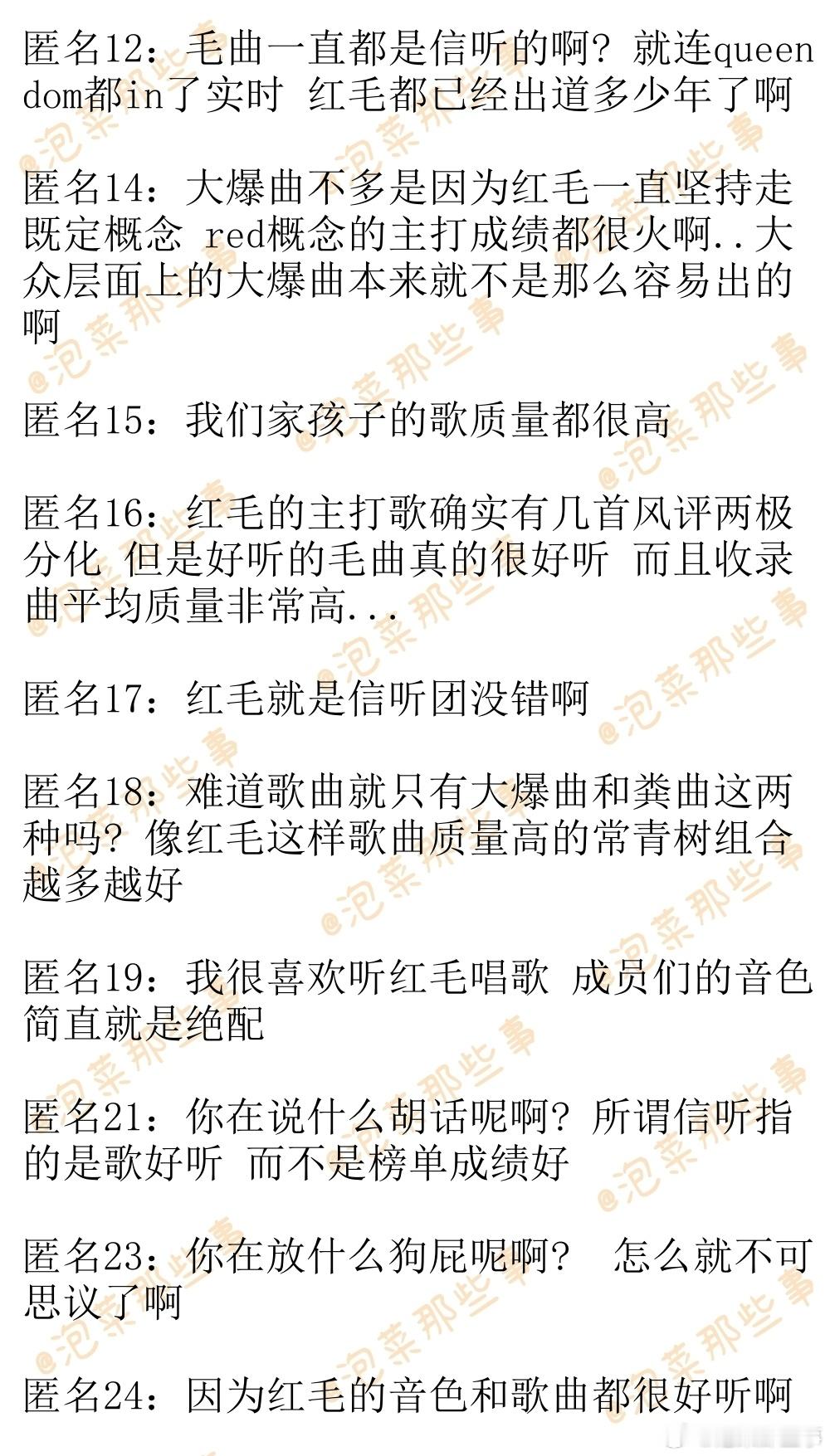 匿名12：毛曲一直都是信听的啊？就连queendom都in了实时 红毛都已经出道多少年了啊

匿名14：大爆曲不多是因为红毛一直坚持走既定概念 red概念的主打成绩都很火啊..大众层面上的大爆曲本来就不是那么容易出的啊

匿名15：我们家孩子的歌质量都很高

匿名16：红毛的主打歌确实有几首风评两极分化 但是好听的毛曲真的很好听 而且收录曲平均质量非常高...

匿名17：红毛就是信听团没错啊

匿名18：难道歌曲就只有大爆曲和粪曲这两种吗？像红毛这样歌曲质量高的常青树组合越多越好

匿名19：我很喜欢听红毛唱歌 成员们的音色简直就是绝配

匿名21：你在说什么胡话呢啊？所谓信听指的是歌好听 而不是榜单成绩好

匿名23：你在放什么狗屁呢啊？ 怎么就不可思议了啊

匿名24：因为红毛的音色和歌曲都很好听啊

@泡菜那些事